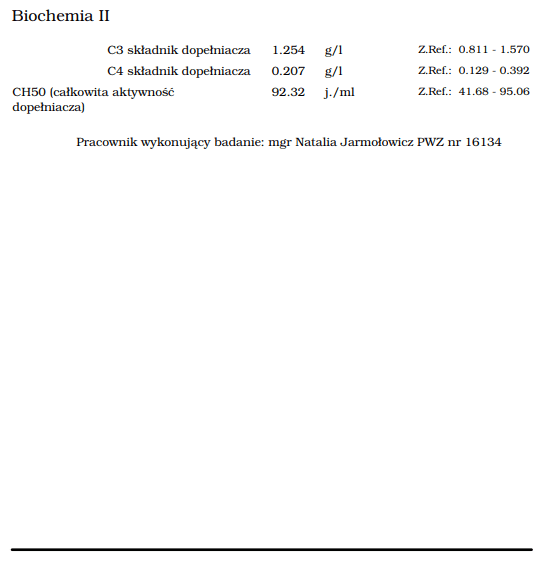 Biochemia II

| | | | |
|---|---|---|---|
| C3 składnik dopełniacza | 1.254 | g/l | Z.Ref.: 0.811 - 1.570 |
| C4 składnik dopełniacza | 0.207 | g/l | Z.Ref.: 0.129 - 0.392 |
| CH50 (całkowita aktywność dopełniacza) | 92.32 | j./ml | Z.Ref.: 41.68 - 95.06 |

Pracownik wykonujący badanie: mgr Natalia Jarmołowicz PWZ nr 16134